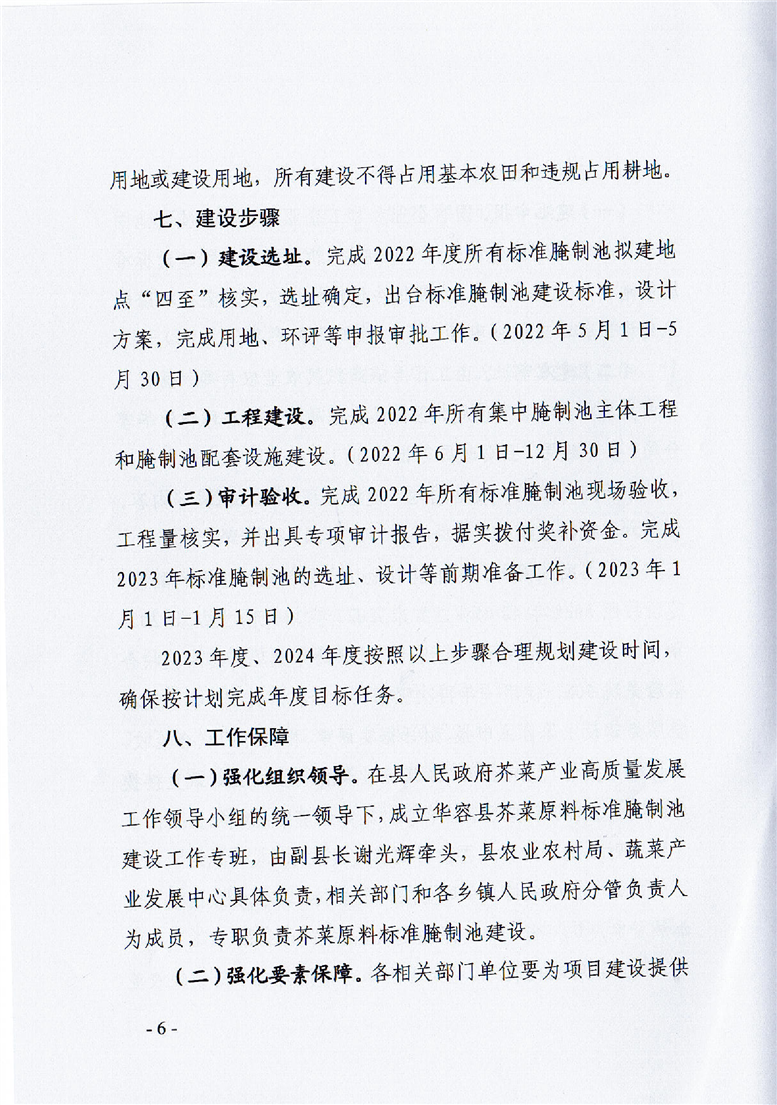 用地或建设用地，所有建设不得占用基本农田和违规占用耕地。

七、建设步骤

（一）建设选址。完成 2022 年度所有标准腌制池拟建地点“四至”核实，选址确定，出台标准腌制池建设标准，设计方案，完成用地、环评等申报审批工作。（2022 年 5 月 1 日-5 月 30 日）

（二）工程建设。完成 2022 年所有集中腌制池主体工程和腌制池配套设施建设。（2022 年 6 月 1 日-12 月 30 日）

（三）审计验收。完成 2022 年所有标准腌制池现场验收，工程量核实，并出具专项审计报告，据实拨付奖补资金。完成 2023 年标准腌制池的选址、设计等前期准备工作。（2023 年 1 月 1 日-1 月 15 日）

2023 年度、2024 年度按照以上步骤合理规划建设时间，确保按计划完成年度目标任务。

八、工作保障

（一）强化组织领导。在县人民政府芥菜产业高质量发展工作领导小组的统一领导下，成立华容县芥菜原料标准腌制池建设工作专班，由副县长谢光辉牵头，县农业农村局、蔬菜产业发展中心具体负责，相关部门和各乡镇人民政府分管负责人为成员，专职负责芥菜原料标准腌制池建设。

（二）强化要素保障。各相关部门单位要为项目建设提供

- 6 -